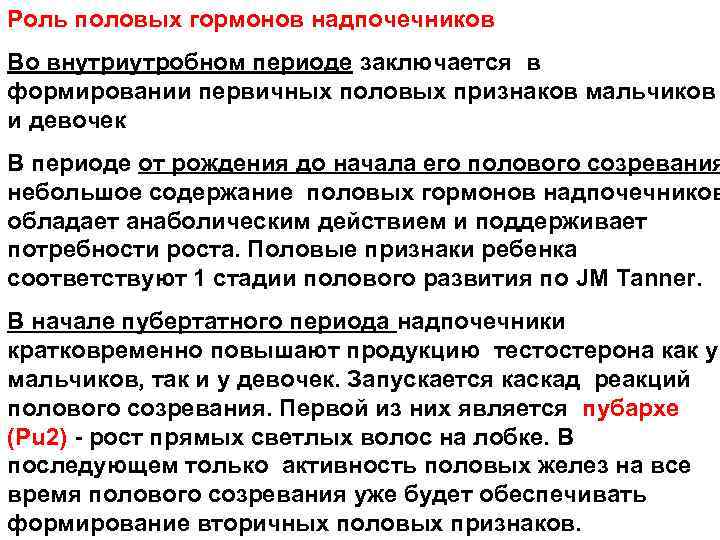 Роль половых гормонов надпочечников

Во внутриутробном периоде заключается в формировании первичных половых признаков мальчиков и девочек

В периоде от рождения до начала его полового созревания небольшое содержание половых гормонов надпочечников обладает анаболическим действием и поддерживает потребности роста. Половые признаки ребенка соответствуют 1 стадии полового развития по JM Tanner.

В начале пубертатного периода надпочечники кратковременно повышают продукцию тестостерона как у мальчиков, так и у девочек. Запускается каскад реакций полового созревания. Первой из них является пубархе (Pu2) - рост прямых светлых волос на лобке. В последующем только активность половых желез на все время полового созревания уже будет обеспечивать формирование вторичных половых признаков.